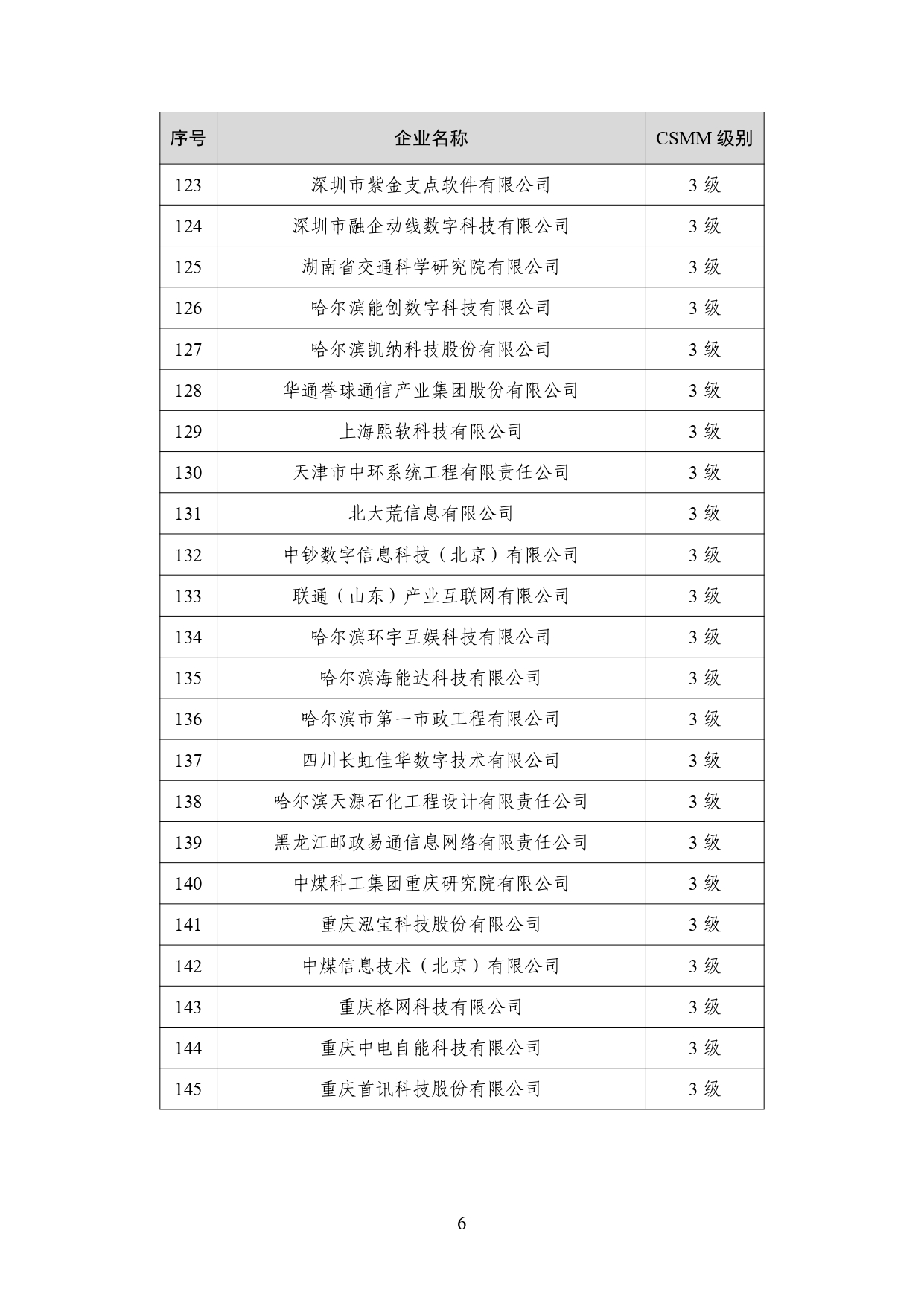 | 序号 | 企业名称 | CSMM 级别 |
|---|---|---|
| 123 | 深圳市紫金支点软件有限公司 | 3 级 |
| 124 | 深圳市融企动线数字科技有限公司 | 3 级 |
| 125 | 湖南省交通科学研究院有限公司 | 3 级 |
| 126 | 哈尔滨能创数字科技有限公司 | 3 级 |
| 127 | 哈尔滨凯纳科技股份有限公司 | 3 级 |
| 128 | 华通誉球通信产业集团股份有限公司 | 3 级 |
| 129 | 上海熙软科技有限公司 | 3 级 |
| 130 | 天津市中环系统工程有限责任公司 | 3 级 |
| 131 | 北大荒信息有限公司 | 3 级 |
| 132 | 中钞数字信息科技（北京）有限公司 | 3 级 |
| 133 | 联通（山东）产业互联网有限公司 | 3 级 |
| 134 | 哈尔滨环宇互娱科技有限公司 | 3 级 |
| 135 | 哈尔滨海能达科技有限公司 | 3 级 |
| 136 | 哈尔滨市第一市政工程有限公司 | 3 级 |
| 137 | 四川长虹佳华数字技术有限公司 | 3 级 |
| 138 | 哈尔滨天源石化工程设计有限责任公司 | 3 级 |
| 139 | 黑龙江邮政易通信息网络有限责任公司 | 3 级 |
| 140 | 中煤科工集团重庆研究院有限公司 | 3 级 |
| 141 | 重庆泓宝科技股份有限公司 | 3 级 |
| 142 | 中煤信息技术（北京）有限公司 | 3 级 |
| 143 | 重庆格网科技有限公司 | 3 级 |
| 144 | 重庆中电自能科技有限公司 | 3 级 |
| 145 | 重庆首讯科技股份有限公司 | 3 级 |

6